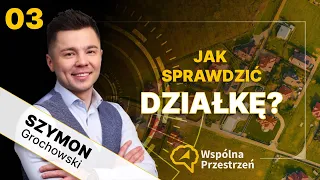 03

JAK SPRAWDZIĆ DZIAŁKĘ?

SZYMON Grochowski

Wspólna Przestrzeń